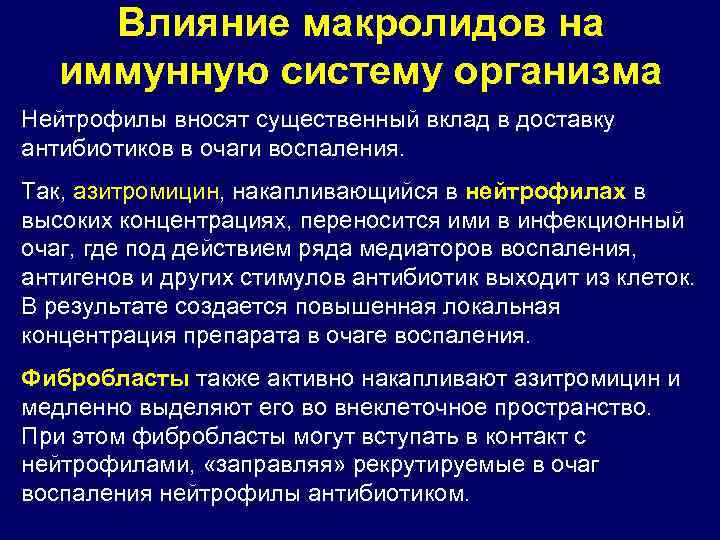 Влияние макролидов на иммунную систему организма

Нейтрофилы вносят существенный вклад в доставку антибиотиков в очаги воспаления.

Так, азитромицин, накапливающийся в нейтрофилах в высоких концентрациях, переносится ими в инфекционный очаг, где под действием ряда медиаторов воспаления, антигенов и других стимулов антибиотик выходит из клеток. В результате создается повышенная локальная концентрация препарата в очаге воспаления.

Фибробласты также активно накапливают азитромицин и медленно выделяют его во внеклеточное пространство. При этом фибробласты могут вступать в контакт с нейтрофилами, «заправляя» рекрутируемые в очаг воспаления нейтрофилы антибиотиком.